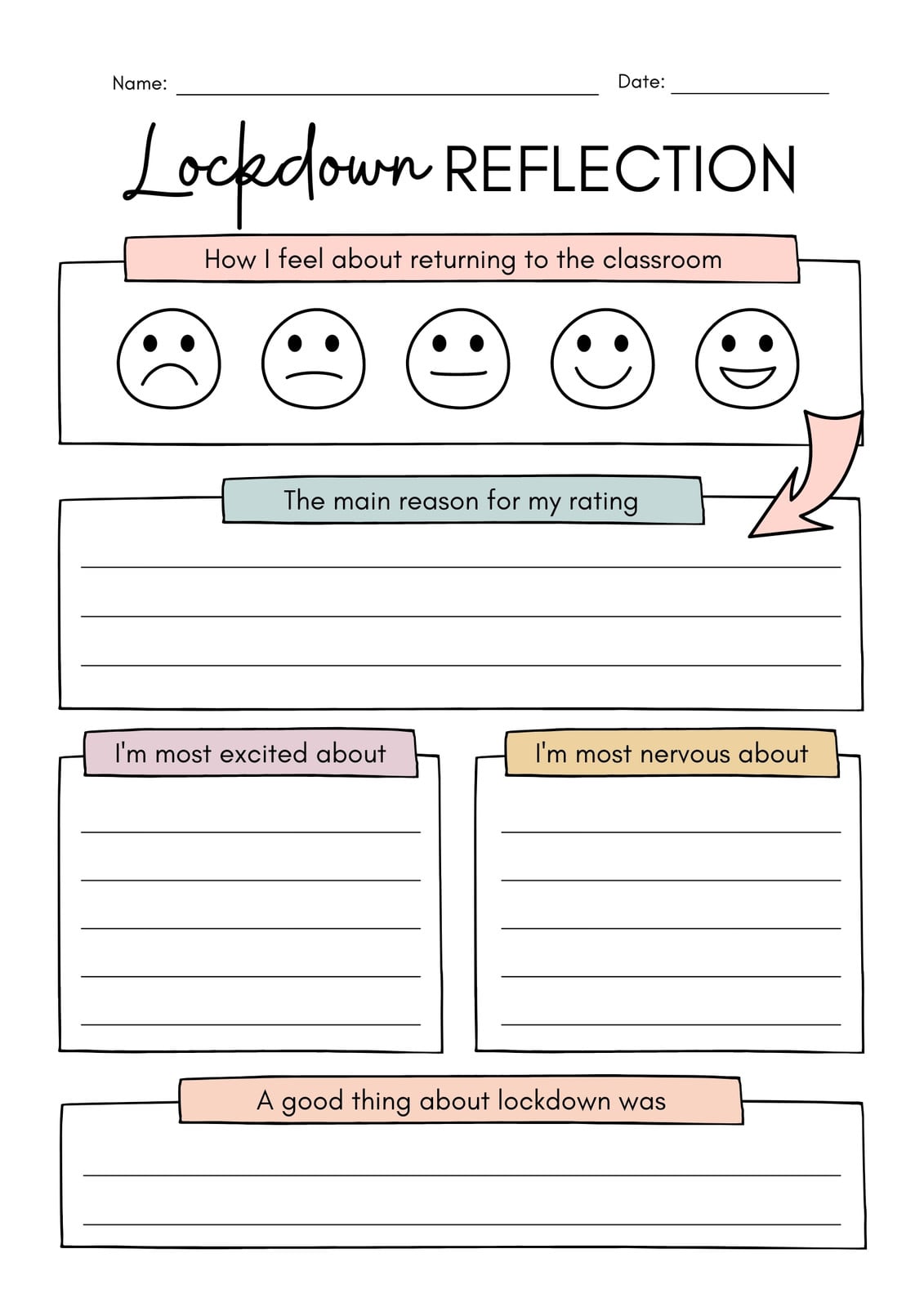 Name: ____ Date: ____

Lockdown REFLECTION

How I feel about returning to the classroom

The main reason for my rating

____
____
____

I'm most excited about

____
____
____
____
____

I'm most nervous about

____
____
____
____
____

A good thing about lockdown was

____
____